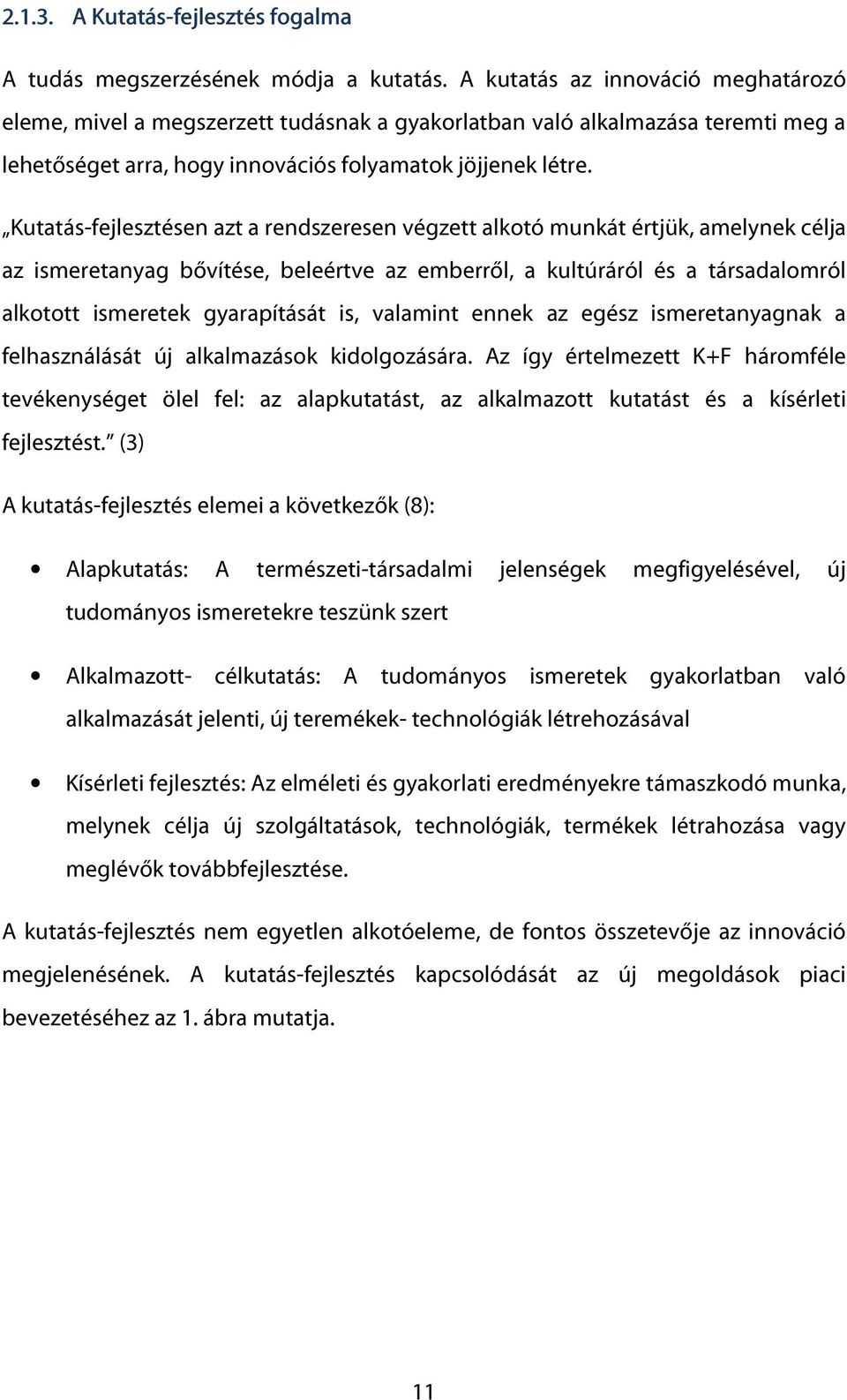 2.1.3. A Kutatás-fejlesztés fogalma

A tudás megszerzésének módja a kutatás. A kutatás az innováció meghatározó eleme, mivel a megszerzett tudásnak a gyakorlatban való alkalmazása teremti meg a lehetőséget arra, hogy innovációs folyamatok jöjjenek létre.

„Kutatás-fejlesztésen azt a rendszeresen végzett alkotó munkát értjük, amelynek célja az ismeretanyag bővítése, beleértve az emberről, a kultúráról és a társadalomról alkotott ismeretek gyarapítását is, valamint ennek az egész ismeretanyagnak a felhasználását új alkalmazások kidolgozására. Az így értelmezett K+F háromféle tevékenységet ölel fel: az alapkutatást, az alkalmazott kutatást és a kísérleti fejlesztést.” (3)

A kutatás-fejlesztés elemei a következők (8):

• Alapkutatás: A természeti-társadalmi jelenségek megfigyelésével, új tudományos ismeretekre teszünk szert

• Alkalmazott- célkutatás: A tudományos ismeretek gyakorlatban való alkalmazását jelenti, új teremékek- technológiák létrehozásával

• Kísérleti fejlesztés: Az elméleti és gyakorlati eredményekre támaszkodó munka, melynek célja új szolgáltatások, technológiák, termékek létrahozása vagy meglévők továbbfejlesztése.

A kutatás-fejlesztés nem egyetlen alkotóeleme, de fontos összetevője az innováció megjelenésének. A kutatás-fejlesztés kapcsolódását az új megoldások piaci bevezetéséhez az 1. ábra mutatja.

11